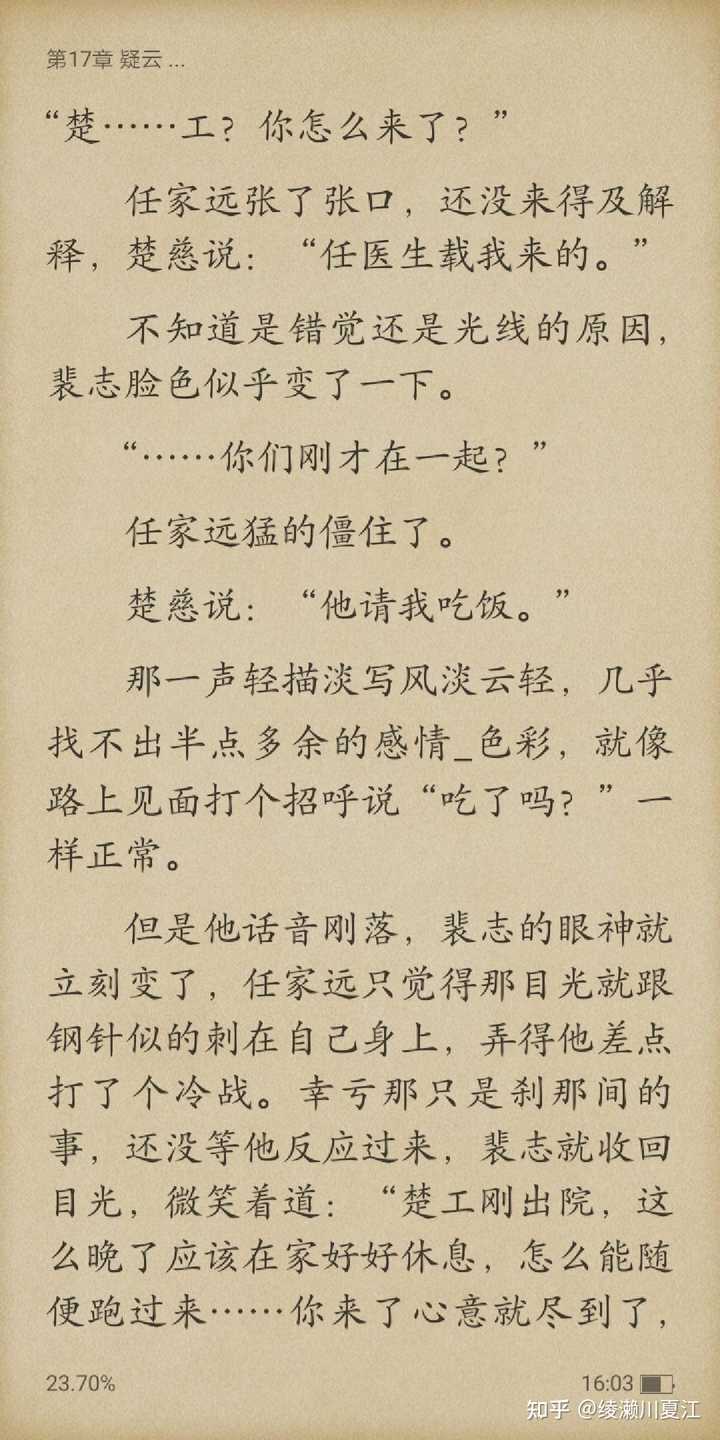 第17章 疑云 ...

“楚……工？你怎么来了？”

任家远张了张口，还没来得及解释，楚慈说：“任医生载我来的。”

不知道是错觉还是光线的原因，裴志脸色似乎变了一下。

“……你们刚才在一起？”

任家远猛的僵住了。

楚慈说：“他请我吃饭。”

那一声轻描淡写风淡云轻，几乎找不出半点多余的感情_色彩，就像路上见面打个招呼说“吃了吗？”一样正常。

但是他话音刚落，裴志的眼神就立刻变了，任家远只觉得那目光就跟钢针似的刺在自己身上，弄得他差点打了个冷战。幸亏那只是刹那间的事，还没等他反应过来，裴志就收回目光，微笑着道：“楚工刚出院，这么晚了应该在家好好休息，怎么能随便跑过来……你来了心意就尽到了，

23.70%

16:03

知乎 @绫濑川夏江